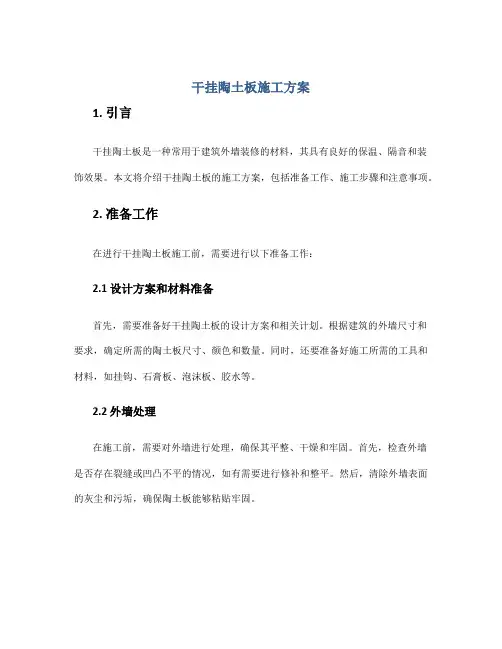 干挂陶土板施工方案

1. 引言

干挂陶土板是一种常用于建筑外墙装修的材料，其具有良好的保温、隔音和装饰效果。本文将介绍干挂陶土板的施工方案，包括准备工作、施工步骤和注意事项。

2. 准备工作

在进行干挂陶土板施工前，需要进行以下准备工作：

2.1 设计方案和材料准备

首先，需要准备好干挂陶土板的设计方案和相关计划。根据建筑的外墙尺寸和要求，确定所需的陶土板尺寸、颜色和数量。同时，还要准备好施工所需的工具和材料，如挂钩、石膏板、泡沫板、胶水等。

2.2 外墙处理

在施工前，需要对外墙进行处理，确保其平整、干燥和牢固。首先，检查外墙是否存在裂缝或凹凸不平的情况，如有需要进行修补和整平。然后，清除外墙表面的灰尘和污垢，确保陶土板能够粘贴牢固。